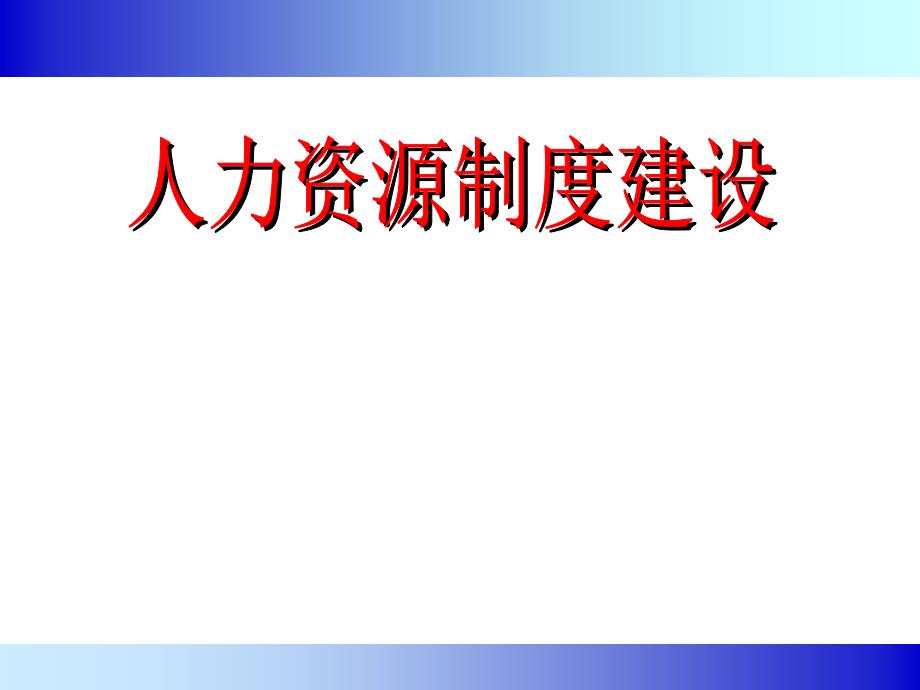 人力资源制度建设